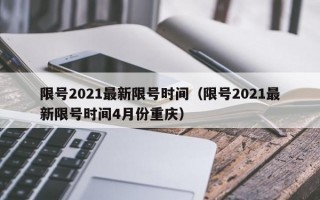 限号2021最新限号时间（限号2021最新限号时间4月份重庆）